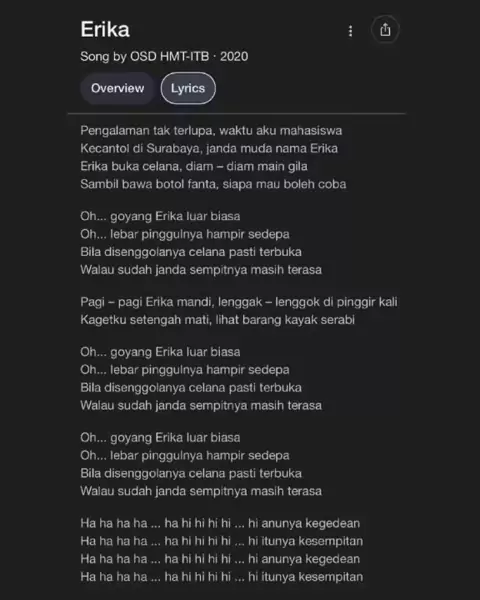 Erika

Song by OSD HMT-ITB · 2020

Overview

Lyrics

Pengalaman tak terlupa, waktu aku mahasiswa
Kecantol di Surabaya, janda muda nama Erika
Erika buka celana, diam – diam main gila
Sambil bawa botol fanta, siapa mau boleh coba

Oh... goyang Erika luar biasa
Oh... lebar pinggulnya hampir sedepa
Bila disenggolanya celana pasti terbuka
Walau sudah janda sempitnya masih terasa

Pagi – pagi Erika mandi, lenggak – lenggok di pinggir kali
Kagetku setengah mati, lihat barang kayak serabi

Oh... goyang Erika luar biasa
Oh... lebar pinggulnya hampir sedepa
Bila disenggolanya celana pasti terbuka
Walau sudah janda sempitnya masih terasa

Oh... goyang Erika luar biasa
Oh... lebar pinggulnya hampir sedepa
Bila disenggolanya celana pasti terbuka
Walau sudah janda sempitnya masih terasa

Ha ha ha ha ... ha hi hi hi hi ... hi anunya kegedean
Ha ha ha ha ... ha hi hi hi hi ... hi itunya kesempitan
Ha ha ha ha ... ha hi hi hi hi ... hi anunya kegedean
Ha ha ha ha ... ha hi hi hi hi ... hi itunya kesempitan